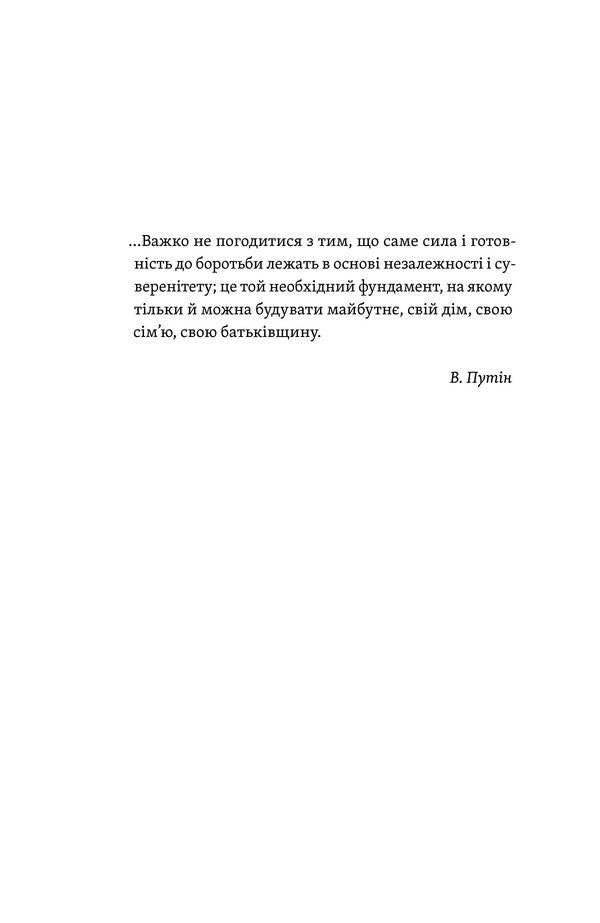 ...Важко не погодитися з тим, що саме сила і готовність до боротьби лежать в основі незалежності і суверенітету; це той необхідний фундамент, на якому тільки й можна будувати майбутнє, свій дім, свою сім'ю, свою батьківщину.

В. Путін